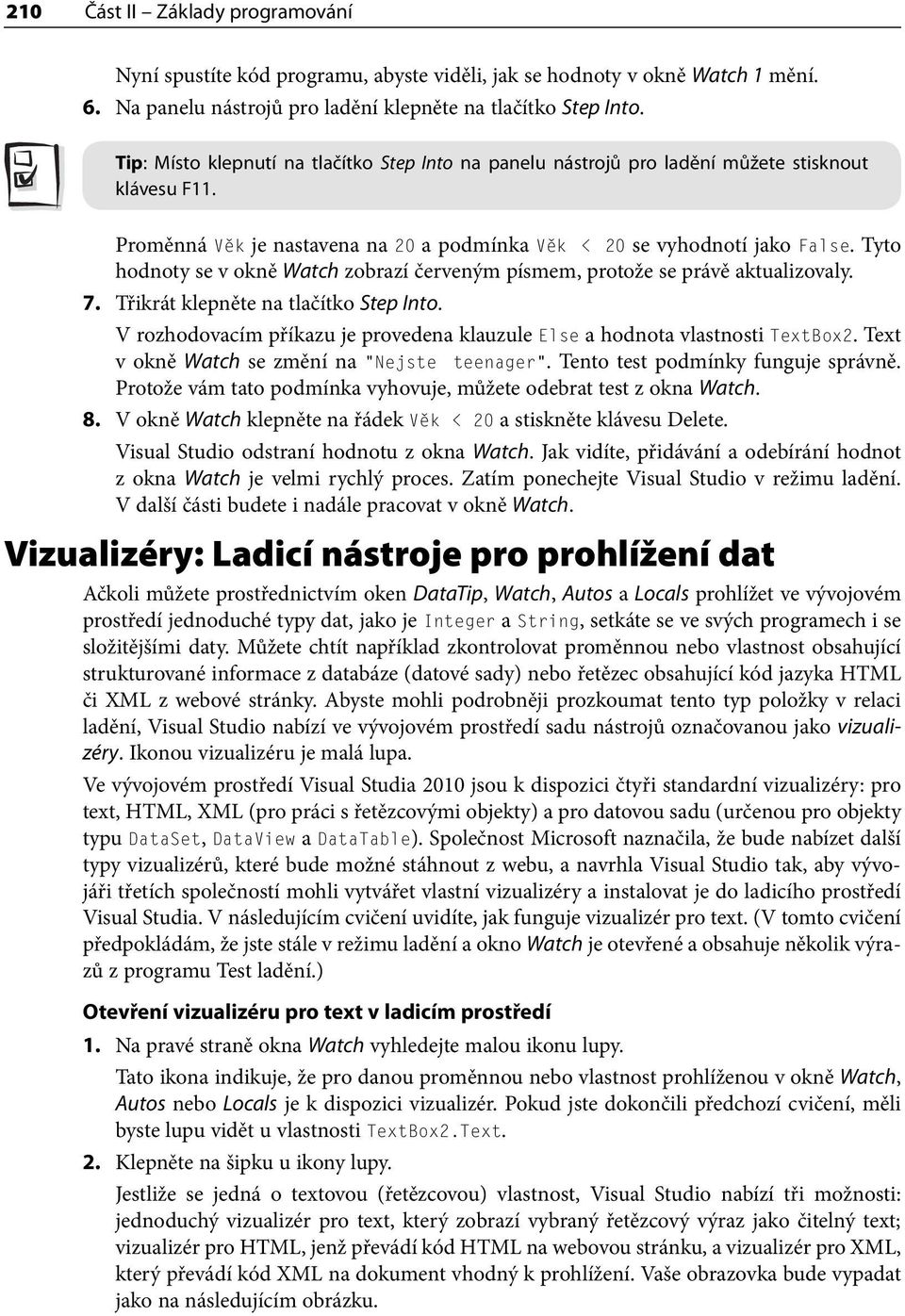 210 Část II – Základy programování

Nyní spustíte kód programu, abyste viděli, jak se hodnoty v okně Watch 1 mění.

6. Na panelu nástrojů pro ladění klepněte na tlačítko Step Into.

Tip: Místo klepnutí na tlačítko Step Into na panelu nástrojů pro ladění můžete stisknout klávesu F11.

Proměnná Věk je nastavena na 20 a podmínka Věk < 20 se vyhodnotí jako False. Tyto hodnoty se v okně Watch zobrazí červeným písmem, protože se právě aktualizovaly.

7. Třikrát klepněte na tlačítko Step Into.

V rozhodovacím příkazu je provedena klauzule Else a hodnota vlastnosti TextBox2. Text v okně Watch se změní na "Nejste teenager". Tento test podmínky funguje správně. Protože vám tato podmínka vyhovuje, můžete odebrat test z okna Watch.

8. V okně Watch klepněte na řádek Věk < 20 a stiskněte klávesu Delete.

Visual Studio odstraní hodnotu z okna Watch. Jak vidíte, přidávání a odebírání hodnot z okna Watch je velmi rychlý proces. Zatím ponechejte Visual Studio v režimu ladění. V další části budete i nadále pracovat v okně Watch.

Vizualizéry: Ladicí nástroje pro prohlížení dat

Ačkoli můžete prostřednictvím oken DataTip, Watch, Autos a Locals prohlížet ve vývojovém prostředí jednoduché typy dat, jako je Integer a String, setkáte se ve svých programech i se složitějšími daty. Můžete chtít například zkontrolovat proměnnou nebo vlastnost obsahující strukturované informace z databáze (datové sady) nebo řetězec obsahující kód jazyka HTML či XML z webové stránky. Abyste mohli podrobněji prozkoumat tento typ položky v relaci ladění, Visual Studio nabízí ve vývojovém prostředí sadu nástrojů označovanou jako vizualizéry. Ikonou vizualizéru je malá lupa.

Ve vývojovém prostředí Visual Studia 2010 jsou k dispozici čtyři standardní vizualizéry: pro text, HTML, XML (pro práci s řetězcovými objekty) a pro datovou sadu (určenou pro objekty typu DataSet, DataView a DataTable). Společnost Microsoft naznačila, že bude nabízet další typy vizualizérů, které bude možné stáhnout z webu, a navrhla Visual Studio tak, aby vývojáři třetích společností mohli vytvářet vlastní vizualizéry a instalovat je do ladicího prostředí Visual Studia. V následujícím cvičení uvidíte, jak funguje vizualizér pro text. (V tomto cvičení předpokládám, že jste stále v režimu ladění a okno Watch je otevřené a obsahuje několik výrazů z programu Test ladění.)

Otevření vizualizéru pro text v ladicím prostředí

1. Na pravé straně okna Watch vyhledejte malou ikonu lupy.

Tato ikona indikuje, že pro danou proměnnou nebo vlastnost prohlíženou v okně Watch, Autos nebo Locals je k dispozici vizualizér. Pokud jste dokončili předchozí cvičení, měli byste lupu vidět u vlastnosti TextBox2.Text.

2. Klepněte na šipku u ikony lupy.

Jestliže se jedná o textovou (řetězcovou) vlastnost, Visual Studio nabízí tři možnosti: jednoduchý vizualizér pro text, který zobrazí vybraný řetězcový výraz jako čitelný text; vizualizér pro HTML, jenž převádí kód HTML na webovou stránku, a vizualizér pro XML, který převádí kód XML na dokument vhodný k prohlížení. Vaše obrazovka bude vypadat jako na následujícím obrázku.